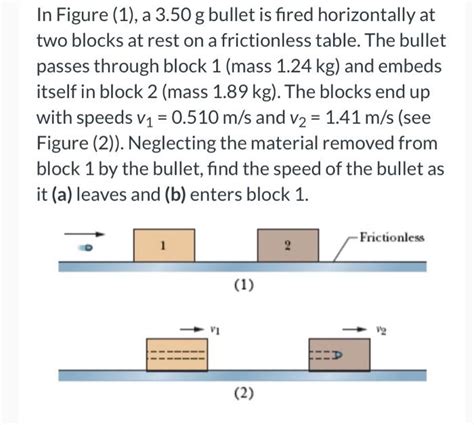 In Figure (1), a 3.50 g bullet is fired horizontally at two blocks at rest on a frictionless table. The bullet passes through block 1 (mass 1.24 kg) and embeds itself in block 2 (mass 1.89 kg). The blocks end up with speeds $v_1 = 0.510$ m/s and $v_2 = 1.41$ m/s (see Figure (2)). Neglecting the material removed from block 1 by the bullet, find the speed of the bullet as it (a) leaves and (b) enters block 1.

1

2

Frictionless

(1)

$v_1$

$v_2$

(2)